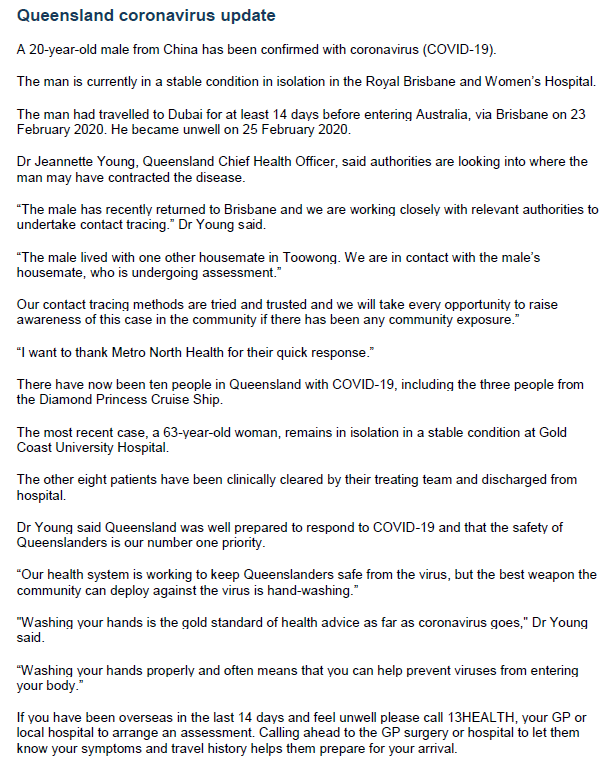 Queensland coronavirus update

A 20-year-old male from China has been confirmed with coronavirus (COVID-19).

The man is currently in a stable condition in isolation in the Royal Brisbane and Women's Hospital.

The man had travelled to Dubai for at least 14 days before entering Australia, via Brisbane on 23 February 2020. He became unwell on 25 February 2020.

Dr Jeannette Young, Queensland Chief Health Officer, said authorities are looking into where the man may have contracted the disease.

"The male has recently returned to Brisbane and we are working closely with relevant authorities to undertake contact tracing." Dr Young said.

"The male lived with one other housemate in Toowong. We are in contact with the male's housemate, who is undergoing assessment."

Our contact tracing methods are tried and trusted and we will take every opportunity to raise awareness of this case in the community if there has been any community exposure."

"I want to thank Metro North Health for their quick response."

There have now been ten people in Queensland with COVID-19, including the three people from the Diamond Princess Cruise Ship.

The most recent case, a 63-year-old woman, remains in isolation in a stable condition at Gold Coast University Hospital.

The other eight patients have been clinically cleared by their treating team and discharged from hospital.

Dr Young said Queensland was well prepared to respond to COVID-19 and that the safety of Queenslanders is our number one priority.

"Our health system is working to keep Queenslanders safe from the virus, but the best weapon the community can deploy against the virus is hand-washing."

"Washing your hands is the gold standard of health advice as far as coronavirus goes," Dr Young said.

"Washing your hands properly and often means that you can help prevent viruses from entering your body."

If you have been overseas in the last 14 days and feel unwell please call 13HEALTH, your GP or local hospital to arrange an assessment. Calling ahead to the GP surgery or hospital to let them know your symptoms and travel history helps them prepare for your arrival.